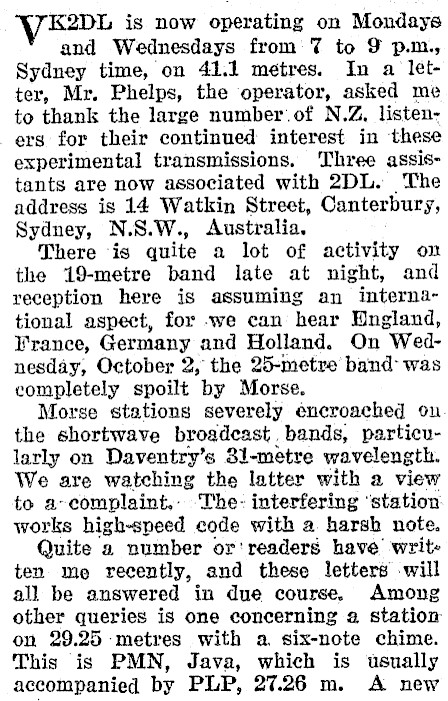 VK2DL is now operating on Mondays and Wednesdays from 7 to 9 p.m., Sydney time, on 41.1 metres. In a letter, Mr. Phelps, the operator, asked me to thank the large number of N.Z. listeners for their continued interest in these experimental transmissions. Three assistants are now associated with 2DL. The address is 14 Watkin Street, Canterbury, Sydney, N.S.W., Australia.

There is quite a lot of activity on the 19-metre band late at night, and reception here is assuming an international aspect, for we can hear England, France, Germany and Holland. On Wednesday, October 2, the 25-metre band was completely spoilt by Morse.

Morse stations severely encroached on the shortwave broadcast bands, particularly on Daventry's 31-metre wavelength. We are watching the latter with a view to a complaint. The interfering station works high-speed code with a harsh note.

Quite a number or readers have written me recently, and these letters will all be answered in due course. Among other queries is one concerning a station on 29.25 metres with a six-note chime. This is PMN, Java, which is usually accompanied by PLP, 27.26 m. A new